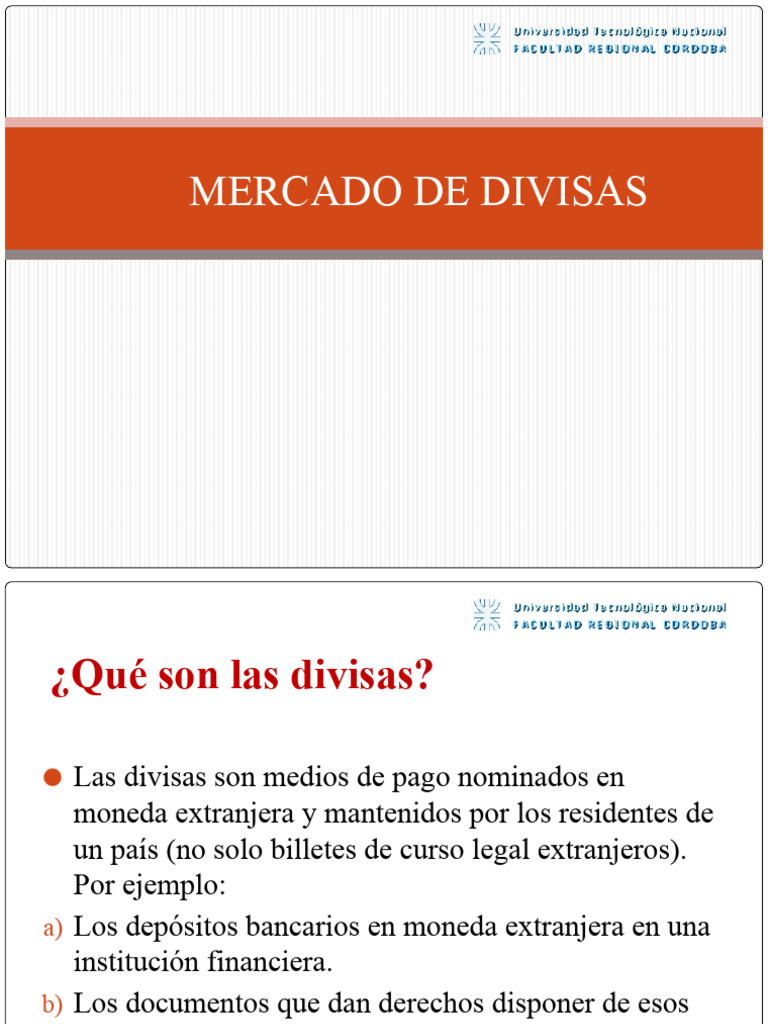 Universidad Tecnológica Nacional
FACULTAD REGIONAL CORDOBA

MERCADO DE DIVISAS

Universidad Tecnológica Nacional
FACULTAD REGIONAL CORDOBA

¿Qué son las divisas?

Las divisas son medios de pago nominados en moneda extranjera y mantenidos por los residentes de un país (no solo billetes de curso legal extranjeros). Por ejemplo:

a) Los depósitos bancarios en moneda extranjera en una institución financiera.

b) Los documentos que dan derechos disponer de esos